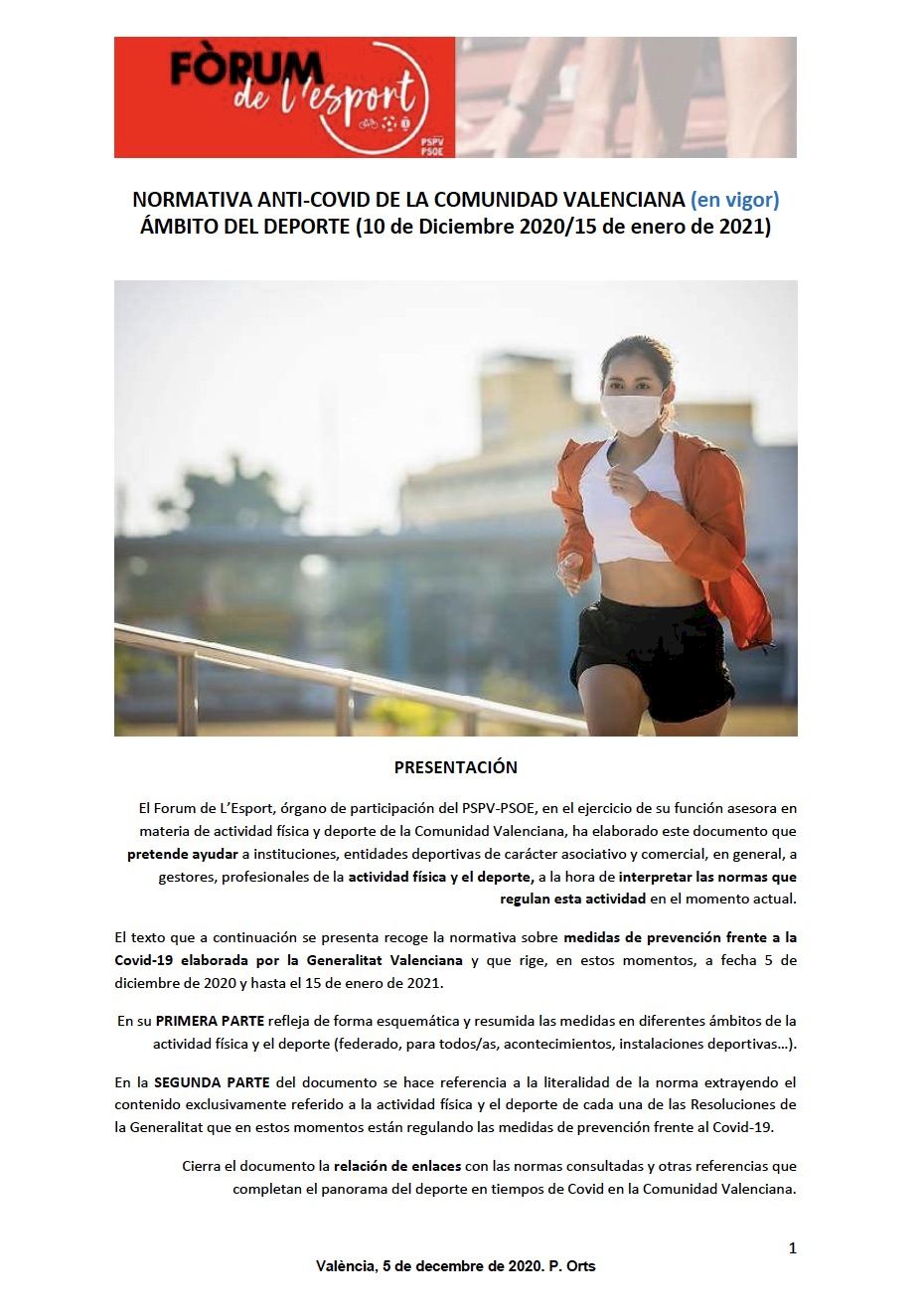 FÒRUM de l'esport

PSPV PSOE

NORMATIVA ANTI-COVID DE LA COMUNIDAD VALENCIANA (en vigor)
ÁMBITO DEL DEPORTE (10 de Diciembre 2020/15 de enero de 2021)

PRESENTACIÓN

El Forum de L'Esport, órgano de participación del PSPV-PSOE, en el ejercicio de su función asesora en materia de actividad física y deporte de la Comunidad Valenciana, ha elaborado este documento que pretende ayudar a instituciones, entidades deportivas de carácter asociativo y comercial, en general, a gestores, profesionales de la actividad física y el deporte, a la hora de interpretar las normas que regulan esta actividad en el momento actual.

El texto que a continuación se presenta recoge la normativa sobre medidas de prevención frente a la Covid-19 elaborada por la Generalitat Valenciana y que rige, en estos momentos, a fecha 5 de diciembre de 2020 y hasta el 15 de enero de 2021.

En su PRIMERA PARTE refleja de forma esquemática y resumida las medidas en diferentes ámbitos de la actividad física y el deporte (federado, para todos/as, acontecimientos, instalaciones deportivas…).

En la SEGUNDA PARTE del documento se hace referencia a la literalidad de la norma extrayendo el contenido exclusivamente referido a la actividad física y el deporte de cada una de las Resoluciones de la Generalitat que en estos momentos están regulando las medidas de prevención frente al Covid-19.

Cierra el documento la relación de enlaces con las normas consultadas y otras referencias que completan el panorama del deporte en tiempos de Covid en la Comunidad Valenciana.

1

València, 5 de decembre de 2020. P. Orts